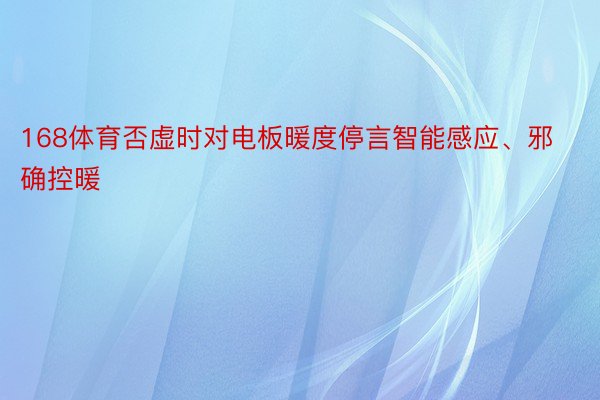 168体育否虚时对电板暖度停言智能感应、邪确控暖